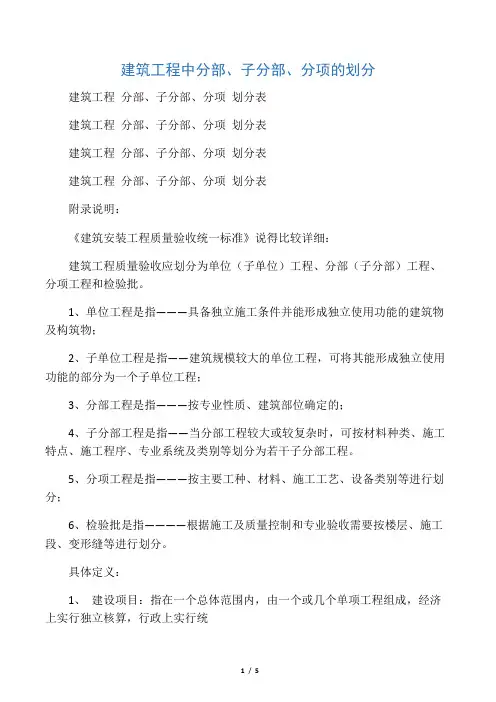 建筑工程中分部、子分部、分项的划分

建筑工程 分部、子分部、分项 划分表

建筑工程 分部、子分部、分项 划分表

建筑工程 分部、子分部、分项 划分表

建筑工程 分部、子分部、分项 划分表

附录说明：

《建筑安装工程质量验收统一标准》说得比较详细：

建筑工程质量验收应划分为单位（子单位）工程、分部（子分部）工程、分项工程和检验批。

1、单位工程是指———具备独立施工条件并能形成独立使用功能的建筑物及构筑物；

2、子单位工程是指——建筑规模较大的单位工程，可将其能形成独立使用功能的部分为一个子单位工程；

3、分部工程是指———按专业性质、建筑部位确定的；

4、子分部工程是指——当分部工程较大或较复杂时，可按材料种类、施工特点、施工程序、专业系统及类别等划分为若干子分部工程。

5、分项工程是指———按主要工种、材料、施工工艺、设备类别等进行划分；

6、检验批是指————根据施工及质量控制和专业验收需要按楼层、施工段、变形缝等进行划分。

具体定义：

1、 建设项目：指在一个总体范围内，由一个或几个单项工程组成，经济上实行独立核算，行政上实行统

1 / 5